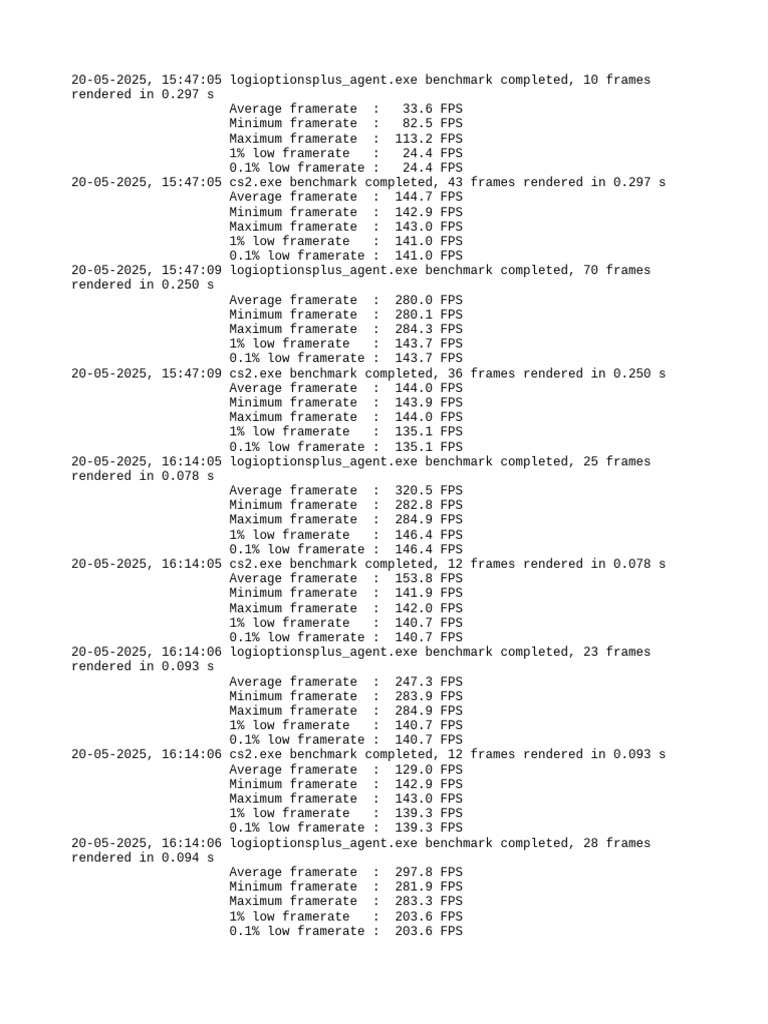 20-05-2025, 15:47:05 logioptionsplus_agent.exe benchmark completed, 10 frames rendered in 0.297 s
Average framerate : 33.6 FPS
Minimum framerate : 82.5 FPS
Maximum framerate : 113.2 FPS
1% low framerate : 24.4 FPS
0.1% low framerate : 24.4 FPS
20-05-2025, 15:47:05 cs2.exe benchmark completed, 43 frames rendered in 0.297 s
Average framerate : 144.7 FPS
Minimum framerate : 142.9 FPS
Maximum framerate : 143.0 FPS
1% low framerate : 141.0 FPS
0.1% low framerate : 141.0 FPS
20-05-2025, 15:47:09 logioptionsplus_agent.exe benchmark completed, 70 frames rendered in 0.250 s
Average framerate : 280.0 FPS
Minimum framerate : 280.1 FPS
Maximum framerate : 284.3 FPS
1% low framerate : 143.7 FPS
0.1% low framerate : 143.7 FPS
20-05-2025, 15:47:09 cs2.exe benchmark completed, 36 frames rendered in 0.250 s
Average framerate : 144.0 FPS
Minimum framerate : 143.9 FPS
Maximum framerate : 144.0 FPS
1% low framerate : 135.1 FPS
0.1% low framerate : 135.1 FPS
20-05-2025, 16:14:05 logioptionsplus_agent.exe benchmark completed, 25 frames rendered in 0.078 s
Average framerate : 320.5 FPS
Minimum framerate : 282.8 FPS
Maximum framerate : 284.9 FPS
1% low framerate : 146.4 FPS
0.1% low framerate : 146.4 FPS
20-05-2025, 16:14:05 cs2.exe benchmark completed, 12 frames rendered in 0.078 s
Average framerate : 153.8 FPS
Minimum framerate : 141.9 FPS
Maximum framerate : 142.0 FPS
1% low framerate : 140.7 FPS
0.1% low framerate : 140.7 FPS
20-05-2025, 16:14:06 logioptionsplus_agent.exe benchmark completed, 23 frames rendered in 0.093 s
Average framerate : 247.3 FPS
Minimum framerate : 283.9 FPS
Maximum framerate : 284.9 FPS
1% low framerate : 140.7 FPS
0.1% low framerate : 140.7 FPS
20-05-2025, 16:14:06 cs2.exe benchmark completed, 12 frames rendered in 0.093 s
Average framerate : 129.0 FPS
Minimum framerate : 142.9 FPS
Maximum framerate : 143.0 FPS
1% low framerate : 139.3 FPS
0.1% low framerate : 139.3 FPS
20-05-2025, 16:14:06 logioptionsplus_agent.exe benchmark completed, 28 frames rendered in 0.094 s
Average framerate : 297.8 FPS
Minimum framerate : 281.9 FPS
Maximum framerate : 283.3 FPS
1% low framerate : 203.6 FPS
0.1% low framerate : 203.6 FPS